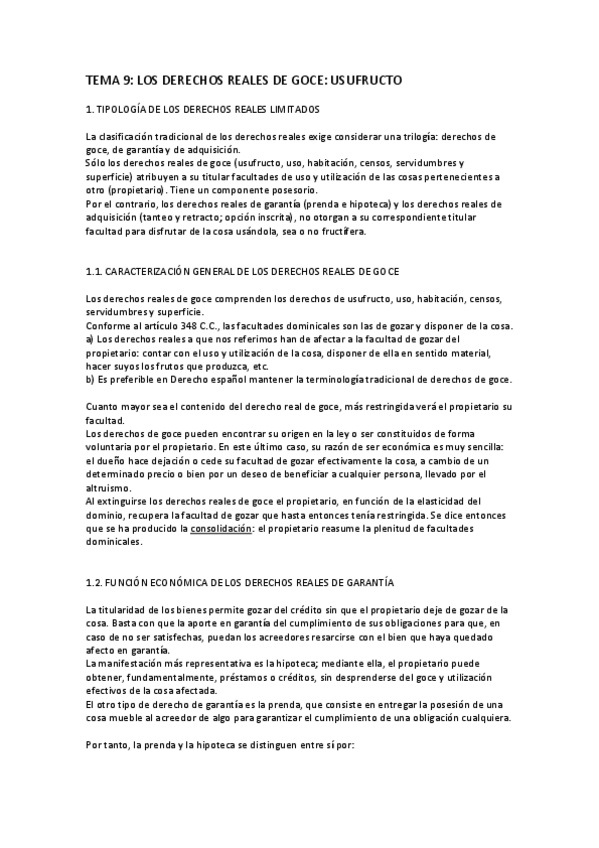 TEMA 9: LOS DERECHOS REALES DE GOCE: USUFRUCTO

1. TIPOLOGÍA DE LOS DERECHOS REALES LIMITADOS

La clasificación tradicional de los derechos reales exige considerar una trilogía: derechos de goce, de garantía y de adquisición.
Sólo los derechos reales de goce (usufructo, uso, habitación, censos, servidumbres y superficie) atribuyen a su titular facultades de uso y utilización de las cosas pertenecientes a otro (propietario). Tiene un componente posesorio.
Por el contrario, los derechos reales de garantía (prenda e hipoteca) y los derechos reales de adquisición (tanteo y retracto; opción inscrita), no otorgan a su correspondiente titular facultad para disfrutar de la cosa usándola, sea o no fructífera.

1.1. CARACTERIZACIÓN GENERAL DE LOS DERECHOS REALES DE GOCE

Los derechos reales de goce comprenden los derechos de usufructo, uso, habitación, censos, servidumbres y superficie.
Conforme al artículo 348 C.C., las facultades dominicales son las de gozar y disponer de la cosa.
a) Los derechos reales a que nos referimos han de afectar a la facultad de gozar del propietario: contar con el uso y utilización de la cosa, disponer de ella en sentido material, hacer suyos los frutos que produzca, etc.
b) Es preferible en Derecho español mantener la terminología tradicional de derechos de goce.

Cuanto mayor sea el contenido del derecho real de goce, más restringida verá el propietario su facultad.
Los derechos de goce pueden encontrar su origen en la ley o ser constituidos de forma voluntaria por el propietario. En este último caso, su razón de ser económica es muy sencilla: el dueño hace dejación o cede su facultad de gozar efectivamente la cosa, a cambio de un determinado precio o bien por un deseo de beneficiar a cualquier persona, llevado por el altruismo.
Al extinguirse los derechos reales de goce el propietario, en función de la elasticidad del dominio, recupera la facultad de gozar que hasta entonces tenía restringida. Se dice entonces que se ha producido la consolidación: el propietario reasume la plenitud de facultades dominicales.

1.2. FUNCIÓN ECONÓMICA DE LOS DERECHOS REALES DE GARANTÍA

La titularidad de los bienes permite gozar del crédito sin que el propietario deje de gozar de la cosa. Basta con que la aporte en garantía del cumplimiento de sus obligaciones para que, en caso de no ser satisfechas, puedan los acreedores resarcirse con el bien que haya quedado afecto en garantía.
La manifestación más representativa es la hipoteca; mediante ella, el propietario puede obtener, fundamentalmente, préstamos o créditos, sin desprenderse del goce y utilización efectivos de la cosa afectada.
El otro tipo de derecho de garantía es la prenda, que consiste en entregar la posesión de una cosa mueble al acreedor de algo para garantizar el cumplimiento de una obligación cualquiera.

Por tanto, la prenda y la hipoteca se distinguen entre sí por: